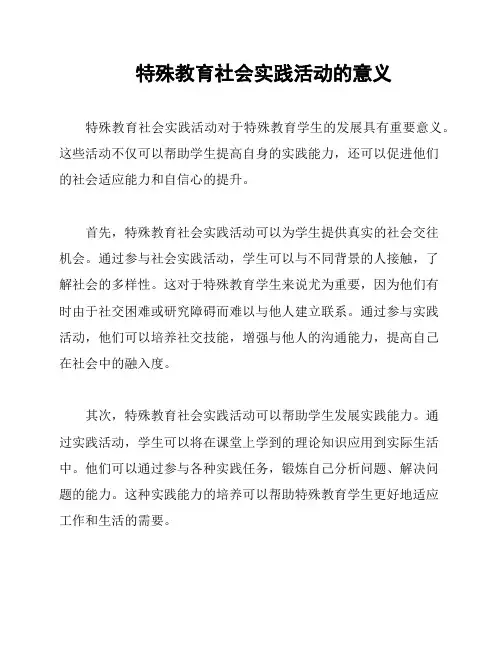 特殊教育社会实践活动的意义

特殊教育社会实践活动对于特殊教育学生的发展具有重要意义。这些活动不仅可以帮助学生提高自身的实践能力，还可以促进他们的社会适应能力和自信心的提升。

首先，特殊教育社会实践活动可以为学生提供真实的社会交往机会。通过参与社会实践活动，学生可以与不同背景的人接触，了解社会的多样性。这对于特殊教育学生来说尤为重要，因为他们有时由于社交困难或研究障碍而难以与他人建立联系。通过参与实践活动，他们可以培养社交技能，增强与他人的沟通能力，提高自己在社会中的融入度。

其次，特殊教育社会实践活动可以帮助学生发展实践能力。通过实践活动，学生可以将在课堂上学到的理论知识应用到实际生活中。他们可以通过参与各种实践任务，锻炼自己分析问题、解决问题的能力。这种实践能力的培养可以帮助特殊教育学生更好地适应工作和生活的需要。